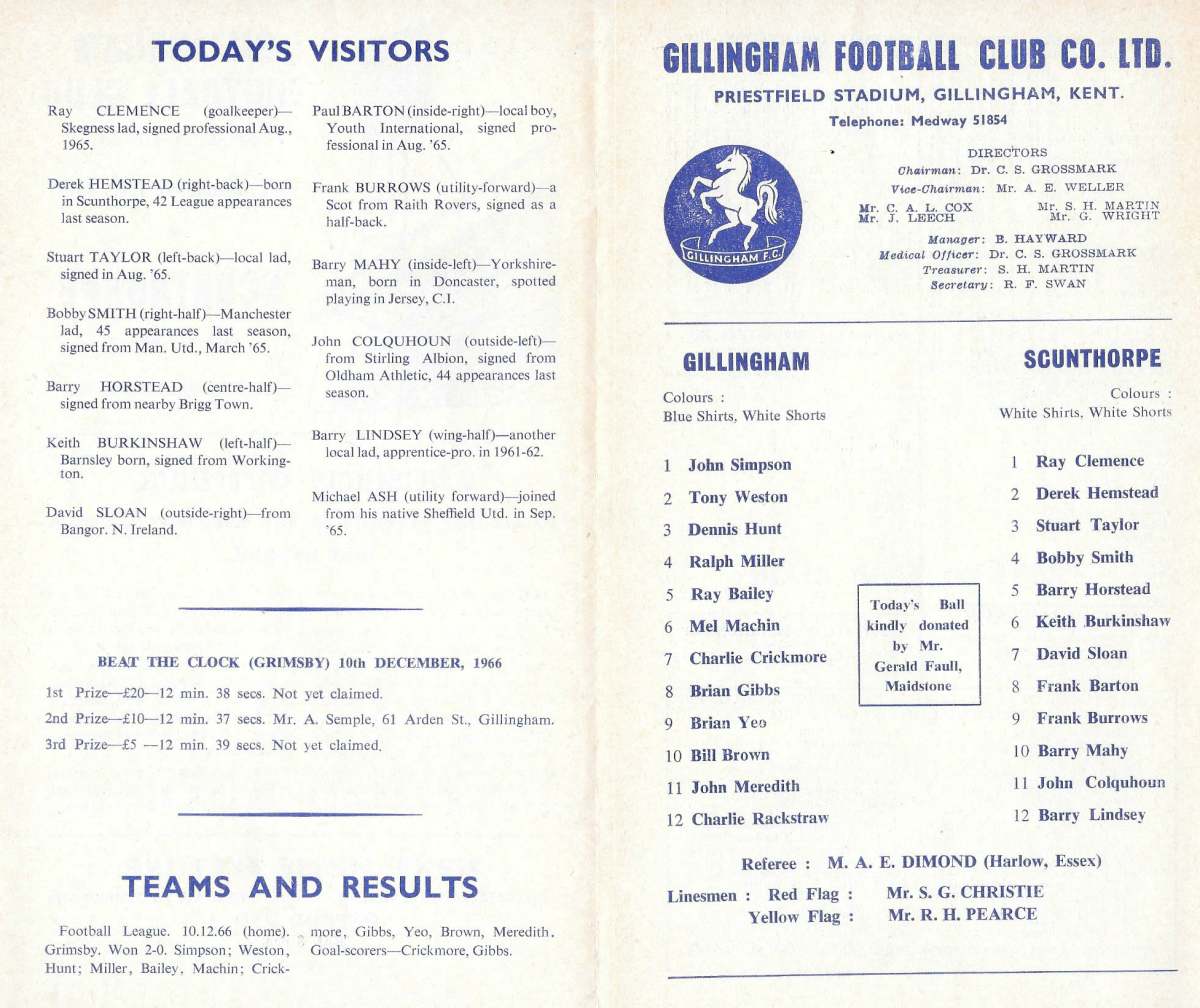 TODAY'S VISITORS

Ray CLEMENCE (goalkeeper)—Skegness lad, signed professional Aug., 1965.

Derek HEMSTEAD (right-back)—born in Scunthorpe, 42 League appearances last season.

Stuart TAYLOR (left-back)—local lad, signed in Aug. '65.

Bobby SMITH (right-half)—Manchester lad, 45 appearances last season, signed from Man. Utd., March '65.

Barry HORSTEAD (centre-half)—signed from nearby Brigg Town.

Keith BURKINSHAW (left-half)—Barnsley born, signed from Workington.

David SLOAN (outside-right)—from Bangor. N. Ireland.

Paul BARTON (inside-right)—local boy, Youth International, signed professional in Aug. '65.

Frank BURROWS (utility-forward)—a Scot from Raith Rovers, signed as a half-back.

Barry MAHY (inside-left)—Yorkshireman, born in Doncaster, spotted playing in Jersey, C.I.

John COLQUHOUN (outside-left)—from Stirling Albion, signed from Oldham Athletic, 44 appearances last season.

Barry LINDSEY (wing-half)—another local lad, apprentice-pro. in 1961-62.

Michael ASH (utility forward)—joined from his native Sheffield Utd. in Sep. '65.

BEAT THE CLOCK (GRIMSBY) 10th DECEMBER, 1966

1st Prize—£20—12 min. 38 secs. Not yet claimed.
2nd Prize—£10—12 min. 37 secs. Mr. A. Semple, 61 Arden St., Gillingham.
3rd Prize—£5 —12 min. 39 secs. Not yet claimed.

TEAMS AND RESULTS

Football League. 10.12.66 (home). Grimsby. Won 2-0. Simpson; Weston, Hunt; Miller, Bailey, Machin; Crickmore, Gibbs, Yeo, Brown, Meredith. Goal-scorers—Crickmore, Gibbs.

GILLINGHAM FOOTBALL CLUB CO. LTD.
PRIESTFIELD STADIUM, GILLINGHAM, KENT.
Telephone: Medway 51854

GILLINGHAM F.C.

DIRECTORS
Chairman: Dr. C. S. GROSSMARK
Vice-Chairman: Mr. A. E. WELLER
Mr. C. A. L. COX
Mr. J. LEECH
Mr. S. H. MARTIN
Mr. G. WRIGHT
Manager: B. HAYWARD
Medical Officer: Dr. C. S. GROSSMARK
Treasurer: S. H. MARTIN
Secretary: R. F. SWAN

GILLINGHAM
Colours :
Blue Shirts, White Shorts

1 John Simpson
2 Tony Weston
3 Dennis Hunt
4 Ralph Miller
5 Ray Bailey
6 Mel Machin
7 Charlie Crickmore
8 Brian Gibbs
9 Brian Yeo
10 Bill Brown
11 John Meredith
12 Charlie Rackstraw

Today's Ball kindly donated by Mr. Gerald Faull, Maidstone

SCUNTHORPE
Colours :
White Shirts, White Shorts

1 Ray Clemence
2 Derek Hemstead
3 Stuart Taylor
4 Bobby Smith
5 Barry Horstead
6 Keith Burkinshaw
7 David Sloan
8 Frank Barton
9 Frank Burrows
10 Barry Mahy
11 John Colquhoun
12 Barry Lindsey

Referee : M. A. E. DIMOND (Harlow, Essex)
Linesmen : Red Flag : Mr. S. G. CHRISTIE
Yellow Flag : Mr. R. H. PEARCE